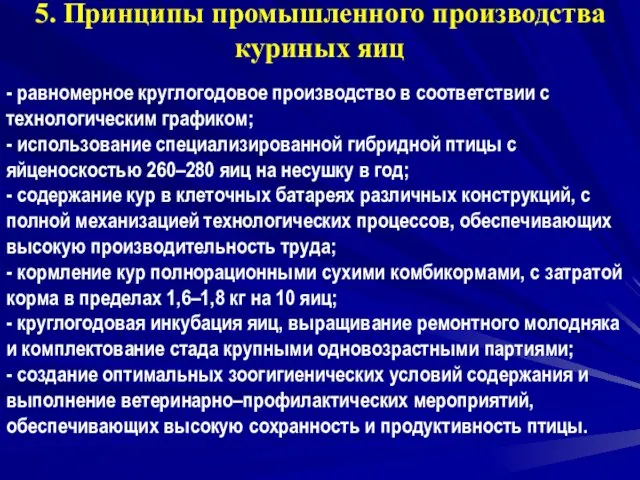 5. Принципы промышленного производства куриных яиц

- равномерное круглогодовое производство в соответствии с технологическим графиком;
- использование специализированной гибридной птицы с яйценоскостью 260–280 яиц на несушку в год;
- содержание кур в клеточных батареях различных конструкций, с полной механизацией технологических процессов, обеспечивающих высокую производительность труда;
- кормление кур полнорационными сухими комбикормами, с затратой корма в пределах 1,6–1,8 кг на 10 яиц;
- круглогодовая инкубация яиц, выращивание ремонтного молодняка и комплектование стада крупными одновозрастными партиями;
- создание оптимальных зоогигиенических условий содержания и выполнение ветеринарно–профилактических мероприятий, обеспечивающих высокую сохранность и продуктивность птицы.